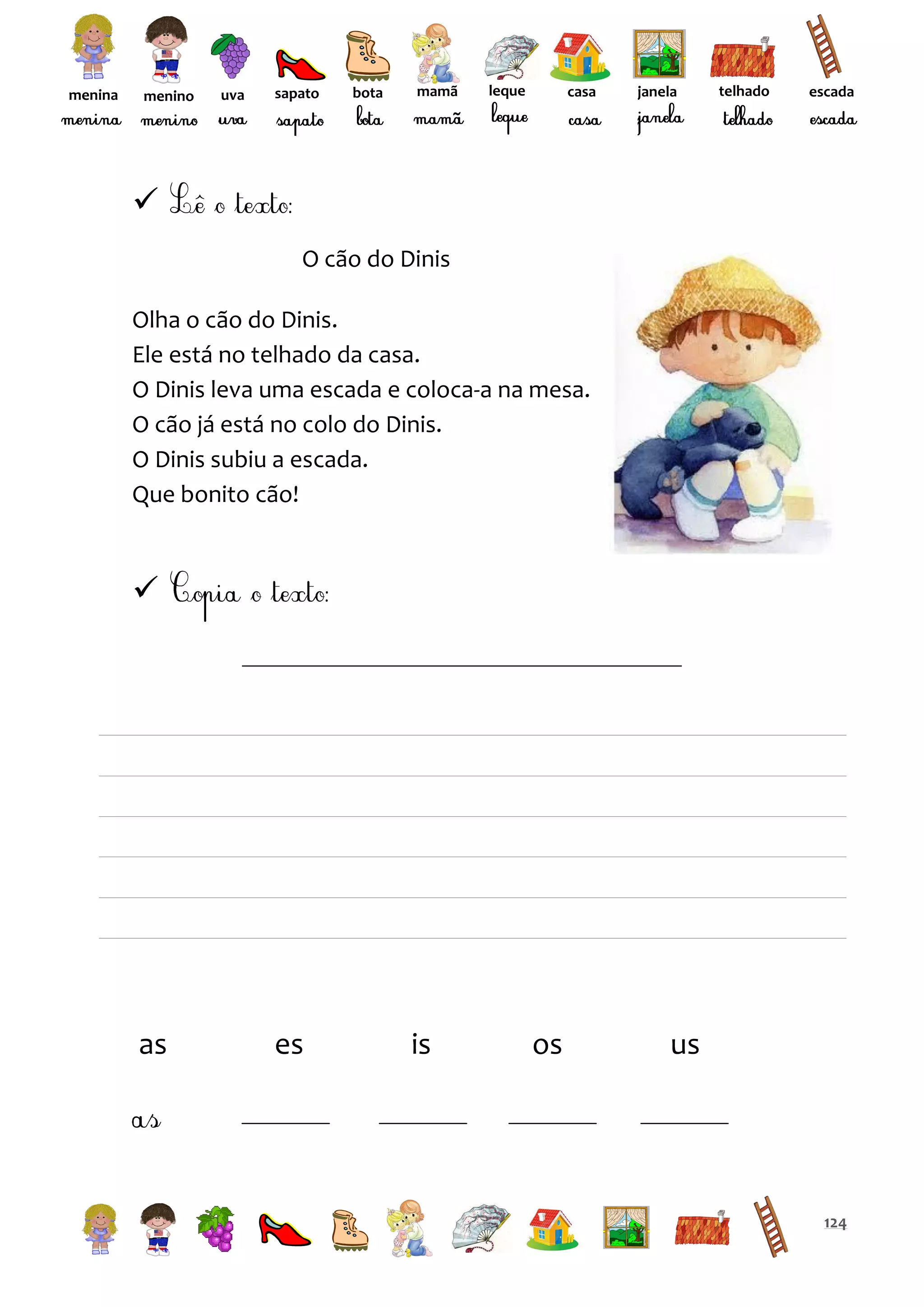 menina menino uva sapato bota mamã leque casa janela telhado escada

menina menino uva sapato bota mamã leque casa janela telhado escada

✓ Lê o texto:

O cão do Dinis

Olha o cão do Dinis.
Ele está no telhado da casa.
O Dinis leva uma escada e coloca-a na mesa.
O cão já está no colo do Dinis.
O Dinis subiu a escada.
Que bonito cão!

✓ Copia o texto:

as es is os us

as

124